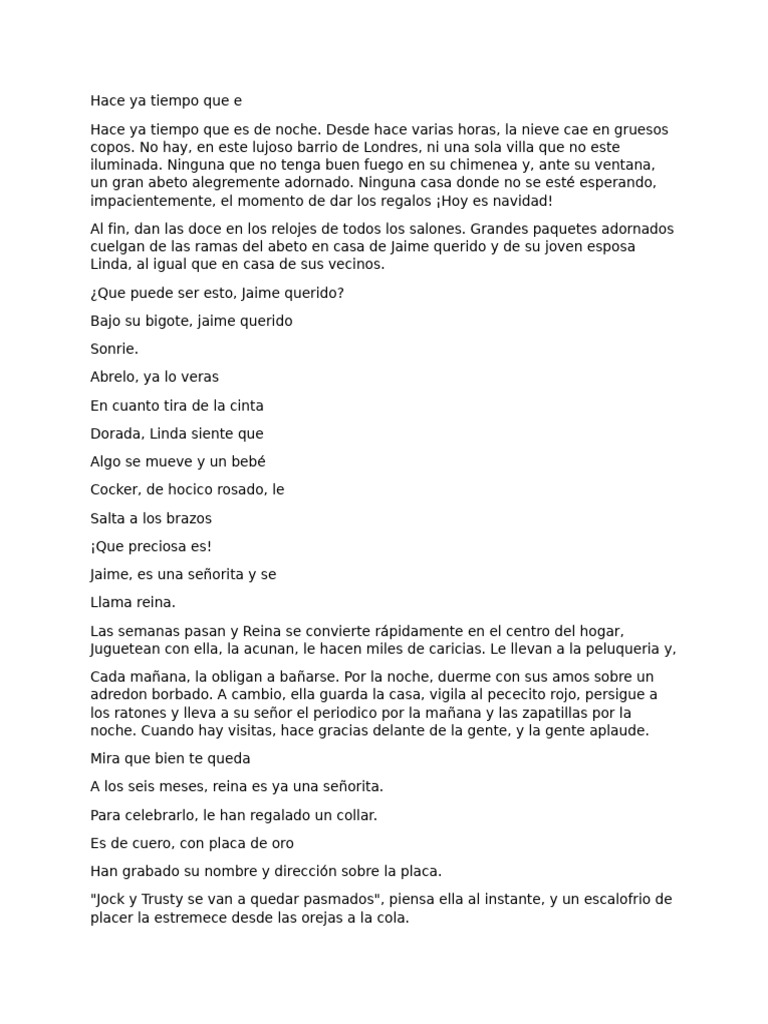 Hace ya tiempo que e

Hace ya tiempo que es de noche. Desde hace varias horas, la nieve cae en gruesos copos. No hay, en este lujoso barrio de Londres, ni una sola villa que no este iluminada. Ninguna que no tenga buen fuego en su chimenea y, ante su ventana, un gran abeto alegremente adornado. Ninguna casa donde no se esté esperando, impacientemente, el momento de dar los regalos ¡Hoy es navidad!

Al fin, dan las doce en los relojes de todos los salones. Grandes paquetes adornados cuelgan de las ramas del abeto en casa de Jaime querido y de su joven esposa Linda, al igual que en casa de sus vecinos.

¿Que puede ser esto, Jaime querido?

Bajo su bigote, jaime querido

Sonrie.

Abrelo, ya lo veras

En cuanto tira de la cinta

Dorada, Linda siente que

Algo se mueve y un bebé

Cocker, de hocico rosado, le

Salta a los brazos

¡Que preciosa es!

Jaime, es una señorita y se

Llama reina.

Las semanas pasan y Reina se convierte rápidamente en el centro del hogar, Juguetean con ella, la acunan, le hacen miles de caricias. Le llevan a la peluqueria y,

Cada mañana, la obligan a bañarse. Por la noche, duerme con sus amos sobre un adredon borbado. A cambio, ella guarda la casa, vigila al pececito rojo, persigue a los ratones y lleva a su señor el periodico por la mañana y las zapatillas por la noche. Cuando hay visitas, hace gracias delante de la gente, y la gente aplaude.

Mira que bien te queda

A los seis meses, reina es ya una señorita.

Para celebrarlo, le han regalado un collar.

Es de cuero, con placa de oro

Han grabado su nombre y dirección sobre la placa.

"Jock y Trusty se van a quedar pasmados", piensa ella al instante, y un escalofrio de placer la estremece desde las orejas a la cola.